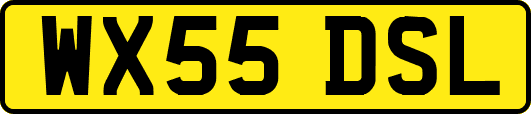 WX55 DSL